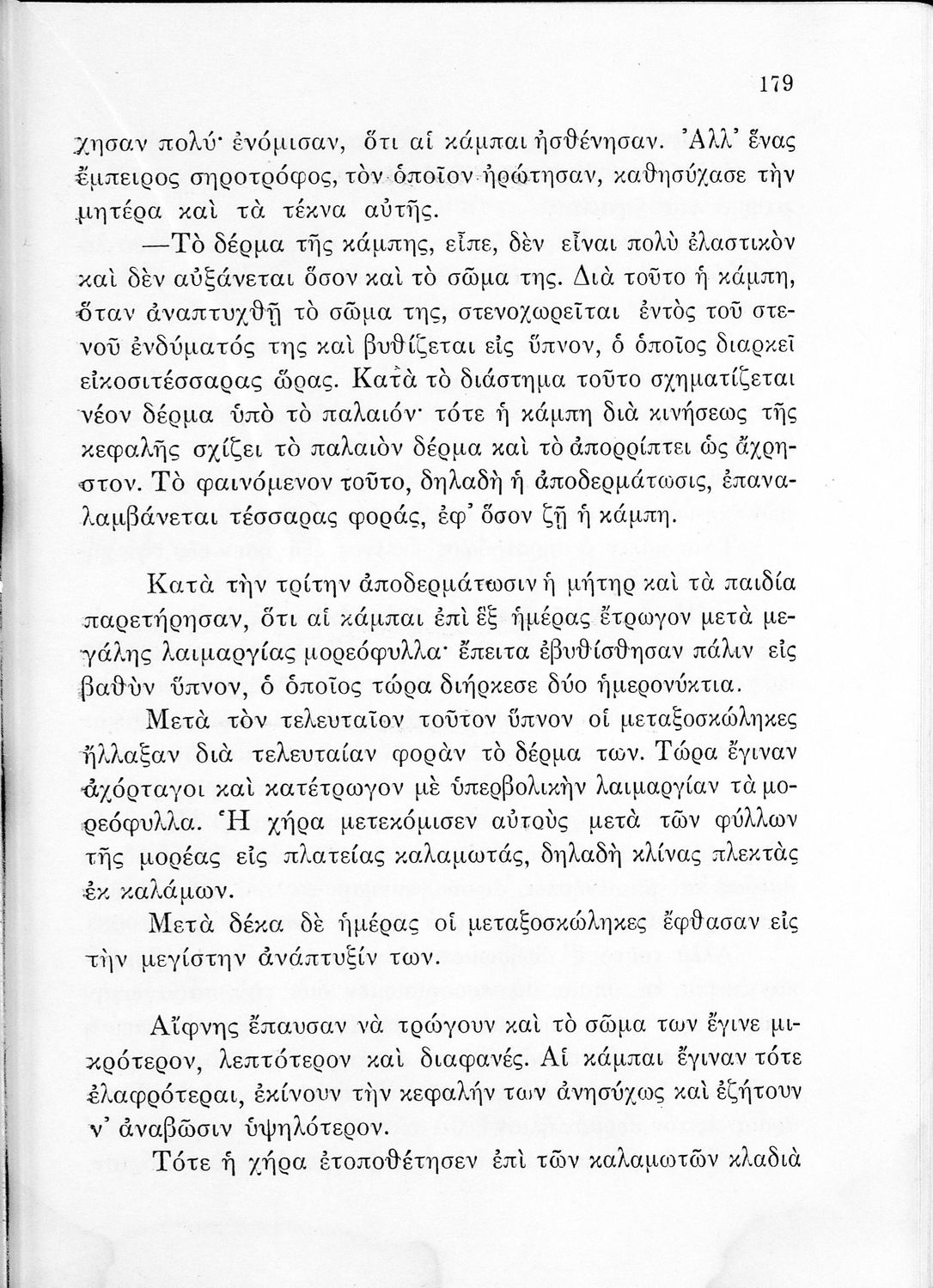 179

χησαν πολύ· ἐνόμισαν, ὅτι αἱ κάμπαι ἠσθένησαν. Ἀλλ' ἕνας ἔμπειρος σηροτρόφος, τὸν ὁποῖον ἠρώτησαν, καθησύχασε τὴν μητέρα καὶ τὰ τέκνα αὐτῆς.

—Τὸ δέρμα τῆς κάμπης, εἶπε, δὲν εἶναι πολὺ ἐλαστικὸν καὶ δὲν αὐξάνεται ὅσον καὶ τὸ σῶμα της. Διὰ τοῦτο ἡ κάμπη, ὅταν ἀναπτυχθῇ τὸ σῶμα της, στενοχωρεῖται ἐντὸς τοῦ στενοῦ ἐνδύματός της καὶ βυθίζεται εἰς ὕπνον, ὁ ὁποῖος διαρκεῖ εἰκοσιτέσσαρας ὥρας. Κατὰ τὸ διάστημα τοῦτο σχηματίζεται νέον δέρμα ὑπὸ τὸ παλαιόν· τότε ἡ κάμπη διὰ κινήσεως τῆς κεφαλῆς σχίζει τὸ παλαιὸν δέρμα καὶ τὸ ἀπορρίπτει ὡς ἄχρηστον. Τὸ φαινόμενον τοῦτο, δηλαδὴ ἡ ἀποδερμάτωσις, ἐπαναλαμβάνεται τέσσαρας φοράς, ἐφ' ὅσον ζῇ ἡ κάμπη.

Κατὰ τὴν τρίτην ἀποδερμάτωσιν ἡ μήτηρ καὶ τὰ παιδία παρετήρησαν, ὅτι αἱ κάμπαι ἐπὶ ἓξ ἡμέρας ἔτρωγον μετὰ μεγάλης λαιμαργίας μορεόφυλλα· ἔπειτα ἐβυθίσθησαν πάλιν εἰς βαθὺν ὕπνον, ὁ ὁποῖος τώρα διήρκεσε δύο ἡμερονύκτια.

Μετὰ τὸν τελευταῖον τοῦτον ὕπνον οἱ μεταξοσκώληκες ἤλλαξαν διὰ τελευταίαν φορὰν τὸ δέρμα των. Τώρα ἔγιναν ἀχόρταγοι καὶ κατέτρωγον μὲ ὑπερβολικὴν λαιμαργίαν τὰ μορεόφυλλα. Ἡ χήρα μετεκόμισεν αὐτοὺς μετὰ τῶν φύλλων τῆς μορέας εἰς πλατείας καλαμωτάς, δηλαδὴ κλίνας πλεκτὰς ἐκ καλάμων.

Μετὰ δέκα δὲ ἡμέρας οἱ μεταξοσκώληκες ἔφθασαν εἰς τὴν μεγίστην ἀνάπτυξίν των.

Αἴφνης ἔπαυσαν νὰ τρώγουν καὶ τὸ σῶμα των ἔγινε μικρότερον, λεπτότερον καὶ διαφανές. Αἱ κάμπαι ἔγιναν τότε ἐλαφρότεραι, ἐκίνουν τὴν κεφαλήν των ἀνησύχως καὶ ἐζήτουν ν' ἀναβῶσιν ὑψηλότερον.

Τότε ἡ χήρα ἐτοποθέτησεν ἐπὶ τῶν καλαμωτῶν κλαδιὰ